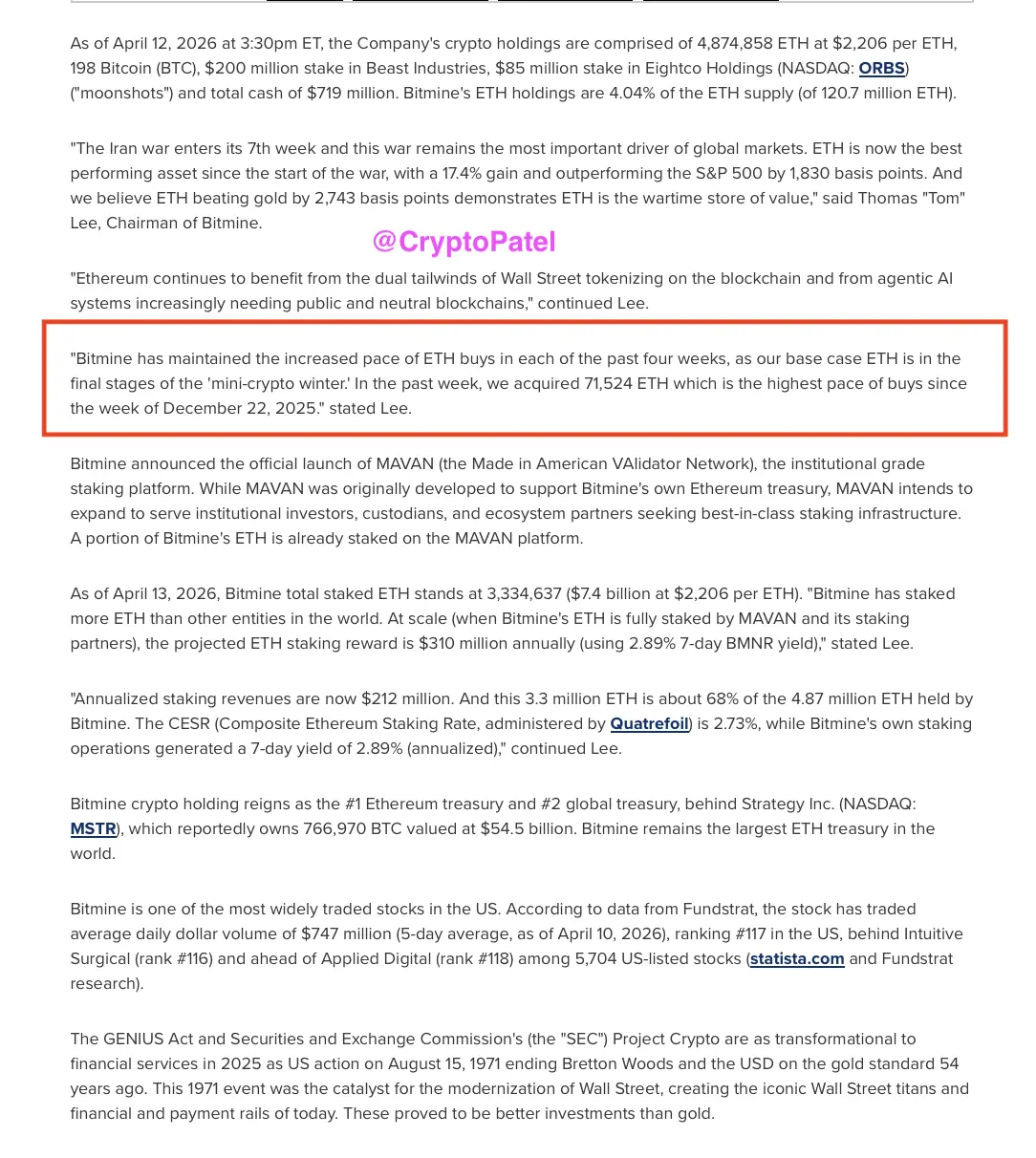 As of April 12, 2026 at 3:30pm ET, the Company's crypto holdings are comprised of 4,874,858 ETH at $2,206 per ETH, 198 Bitcoin (BTC), $200 million stake in Beast Industries, $85 million stake in Eightco Holdings (NASDAQ: ORBS) ("moonshots") and total cash of $719 million. Bitmine's ETH holdings are 4.04% of the ETH supply (of 120.7 million ETH).

"The Iran war enters its 7th week and this war remains the most important driver of global markets. ETH is now the best performing asset since the start of the war, with a 17.4% gain and outperforming the S&P 500 by 1,830 basis points. And we believe ETH beating gold by 2,743 basis points demonstrates ETH is the wartime store of value," said Thomas "Tom" Lee, Chairman of Bitmine.

@CryptoPatel

"Ethereum continues to benefit from the dual tailwinds of Wall Street tokenizing on the blockchain and from agentic AI systems increasingly needing public and neutral blockchains," continued Lee.

"Bitmine has maintained the increased pace of ETH buys in each of the past four weeks, as our base case ETH is in the final stages of the 'mini-crypto winter.' In the past week, we acquired 71,524 ETH which is the highest pace of buys since the week of December 22, 2025." stated Lee.

Bitmine announced the official launch of MAVAN (the Made in American VAlidator Network), the institutional grade staking platform. While MAVAN was originally developed to support Bitmine's own Ethereum treasury, MAVAN intends to expand to serve institutional investors, custodians, and ecosystem partners seeking best-in-class staking infrastructure. A portion of Bitmine's ETH is already staked on the MAVAN platform.

As of April 13, 2026, Bitmine total staked ETH stands at 3,334,637 ($7.4 billion at $2,206 per ETH). "Bitmine has staked more ETH than other entities in the world. At scale (when Bitmine's ETH is fully staked by MAVAN and its staking partners), the projected ETH staking reward is $310 million annually (using 2.89% 7-day BMNR yield)," stated Lee.

"Annualized staking revenues are now $212 million. And this 3.3 million ETH is about 68% of the 4.87 million ETH held by Bitmine. The CESR (Composite Ethereum Staking Rate, administered by Quatrefoil) is 2.73%, while Bitmine's own staking operations generated a 7-day yield of 2.89% (annualized)," continued Lee.

Bitmine crypto holding reigns as the #1 Ethereum treasury and #2 global treasury, behind Strategy Inc. (NASDAQ: MSTR), which reportedly owns 766,970 BTC valued at $54.5 billion. Bitmine remains the largest ETH treasury in the world.

Bitmine is one of the most widely traded stocks in the US. According to data from Fundstrat, the stock has traded average daily dollar volume of $747 million (5-day average, as of April 10, 2026), ranking #117 in the US, behind Intuitive Surgical (rank #116) and ahead of Applied Digital (rank #118) among 5,704 US-listed stocks (statista.com and Fundstrat research).

The GENIUS Act and Securities and Exchange Commission's (the "SEC") Project Crypto are as transformational to financial services in 2025 as US action on August 15, 1971 ending Bretton Woods and the USD on the gold standard 54 years ago. This 1971 event was the catalyst for the modernization of Wall Street, creating the iconic Wall Street titans and financial and payment rails of today. These proved to be better investments than gold.